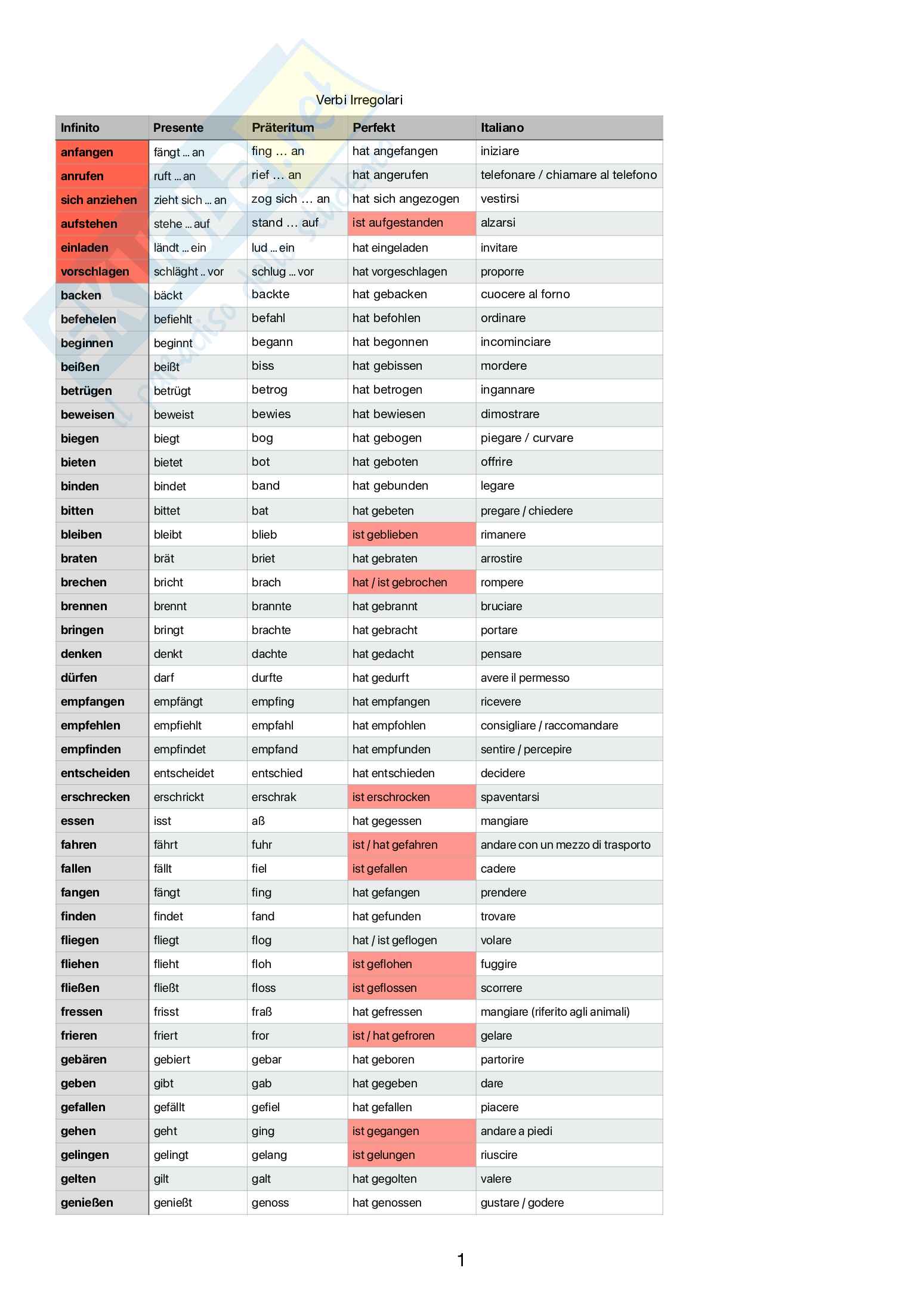 Verbi Irregolari

| Infinito | Presente | Präteritum | Perfekt | Italiano |
|---|---|---|---|---|
| anfangen | fängt ... an | fing … an | hat angefangen | iniziare |
| anrufen | ruft ... an | rief … an | hat angerufen | telefonare / chiamare al telefono |
| sich anziehen | zieht sich ... an | zog sich … an | hat sich angezogen | vestirsi |
| aufstehen | stehe ... auf | stand … auf | ist aufgestanden | alzarsi |
| einladen | ländt ... ein | lud ... ein | hat eingeladen | invitare |
| vorschlagen | schläght .. vor | schlug ... vor | hat vorgeschlagen | proporre |
| backen | bäckt | backte | hat gebacken | cuocere al forno |
| befehelen | befiehlt | befahl | hat befohlen | ordinare |
| beginnen | beginnt | begann | hat begonnen | incominciare |
| beißen | beißt | biss | hat gebissen | mordere |
| betrügen | betrügt | betrog | hat betrogen | ingannare |
| beweisen | beweist | bewies | hat bewiesen | dimostrare |
| biegen | biegt | bog | hat gebogen | piegare / curvare |
| bieten | bietet | bot | hat geboten | offrire |
| binden | bindet | band | hat gebunden | legare |
| bitten | bittet | bat | hat gebeten | pregare / chiedere |
| bleiben | bleibt | blieb | ist geblieben | rimanere |
| braten | brät | briet | hat gebraten | arrostire |
| brechen | bricht | brach | hat / ist gebrochen | rompere |
| brennen | brennt | brannte | hat gebrannt | bruciare |
| bringen | bringt | brachte | hat gebracht | portare |
| denken | denkt | dachte | hat gedacht | pensare |
| dürfen | darf | durfte | hat gedurft | avere il permesso |
| empfangen | empfängt | empfing | hat empfangen | ricevere |
| empfehlen | empfiehlt | empfahl | hat empfohlen | consigliare / raccomandare |
| empfinden | empfindet | empfand | hat empfunden | sentire / percepire |
| entscheiden | entscheidet | entschied | hat entschieden | decidere |
| erschrecken | erschrickt | erschrak | ist erschrocken | spaventarsi |
| essen | isst | aß | hat gegessen | mangiare |
| fahren | fährt | fuhr | ist / hat gefahren | andare con un mezzo di trasporto |
| fallen | fällt | fiel | ist gefallen | cadere |
| fangen | fängt | fing | hat gefangen | prendere |
| finden | findet | fand | hat gefunden | trovare |
| fliegen | fliegt | flog | hat / ist geflogen | volare |
| fliehen | flieht | floh | ist geflohen | fuggire |
| fließen | fließt | floss | ist geflossen | scorrere |
| fressen | frisst | fraß | hat gefressen | mangiare (riferito agli animali) |
| frieren | friert | fror | ist / hat gefroren | gelare |
| gebären | gebiert | gebar | hat geboren | partorire |
| geben | gibt | gab | hat gegeben | dare |
| gefallen | gefällt | gefiel | hat gefallen | piacere |
| gehen | geht | ging | ist gegangen | andare a piedi |
| gelingen | gelingt | gelang | ist gelungen | riuscire |
| gelten | gilt | galt | hat gegolten | valere |
| genießen | genießt | genoss | hat genossen | gustare / godere |

1